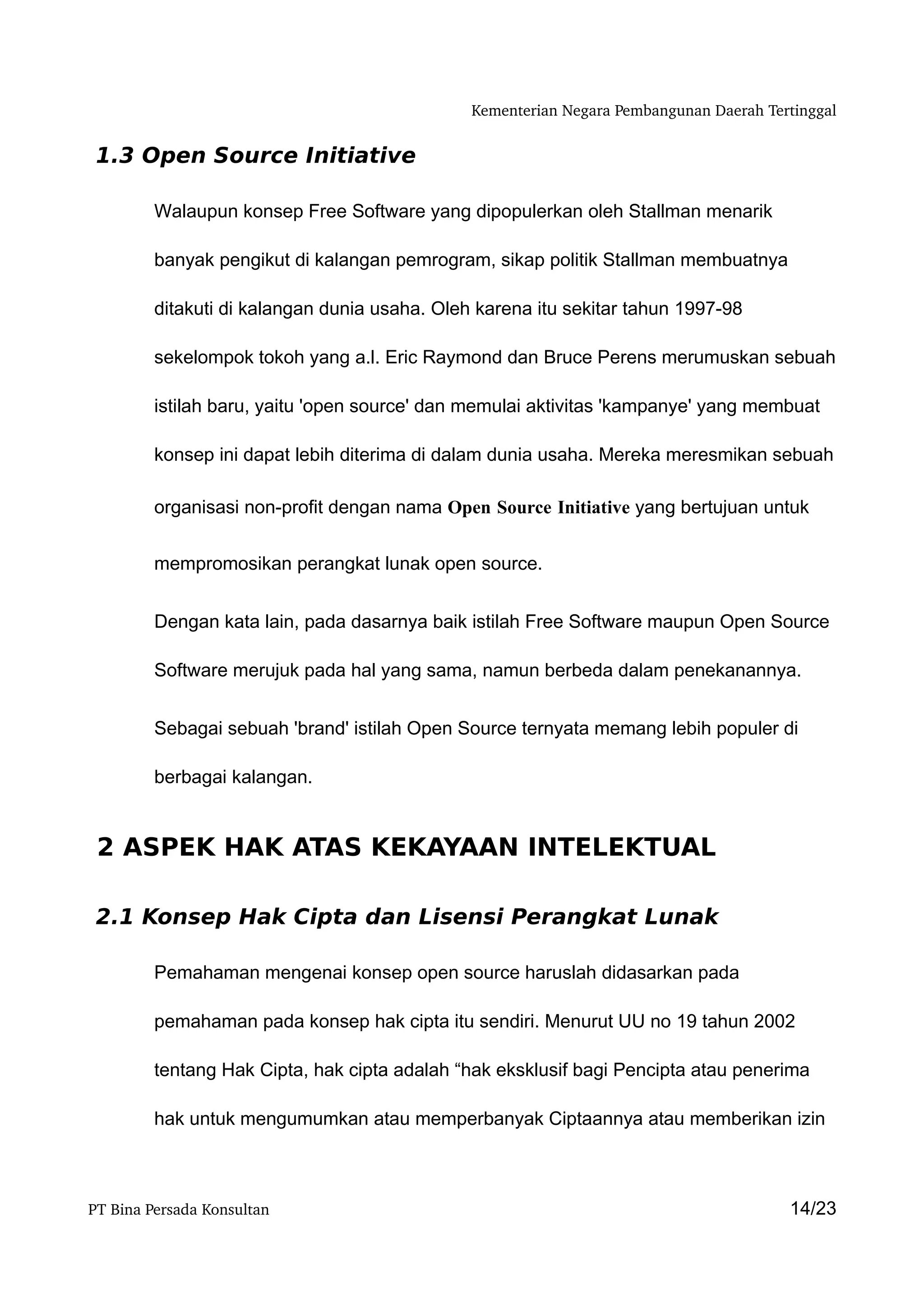 Kementerian Negara Pembangunan Daerah Tertinggal

1.3 Open Source Initiative

Walaupun konsep Free Software yang dipopulerkan oleh Stallman menarik banyak pengikut di kalangan pemrogram, sikap politik Stallman membuatnya ditakuti di kalangan dunia usaha. Oleh karena itu sekitar tahun 1997-98 sekelompok tokoh yang a.l. Eric Raymond dan Bruce Perens merumuskan sebuah istilah baru, yaitu 'open source' dan memulai aktivitas 'kampanye' yang membuat konsep ini dapat lebih diterima di dalam dunia usaha. Mereka meresmikan sebuah organisasi non-profit dengan nama Open Source Initiative yang bertujuan untuk mempromosikan perangkat lunak open source.

Dengan kata lain, pada dasarnya baik istilah Free Software maupun Open Source Software merujuk pada hal yang sama, namun berbeda dalam penekanannya.

Sebagai sebuah 'brand' istilah Open Source ternyata memang lebih populer di berbagai kalangan.

2 ASPEK HAK ATAS KEKAYAAN INTELEKTUAL

2.1 Konsep Hak Cipta dan Lisensi Perangkat Lunak

Pemahaman mengenai konsep open source haruslah didasarkan pada pemahaman pada konsep hak cipta itu sendiri. Menurut UU no 19 tahun 2002 tentang Hak Cipta, hak cipta adalah “hak eksklusif bagi Pencipta atau penerima hak untuk mengumumkan atau memperbanyak Ciptaannya atau memberikan izin

PT Bina Persada Konsultan 14/23